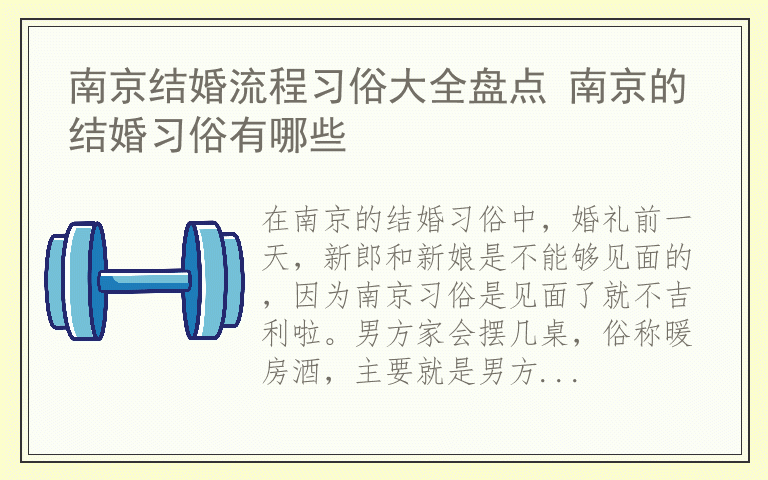 南京结婚流程习俗大全盘点 南京的结婚习俗有哪些

在南京的结婚习俗中，婚礼前一天，新郎和新娘是不能够见面的，因为南京习俗是见面了就不吉利啦。男方家会摆几桌，俗称暖房酒，主要就是男方...